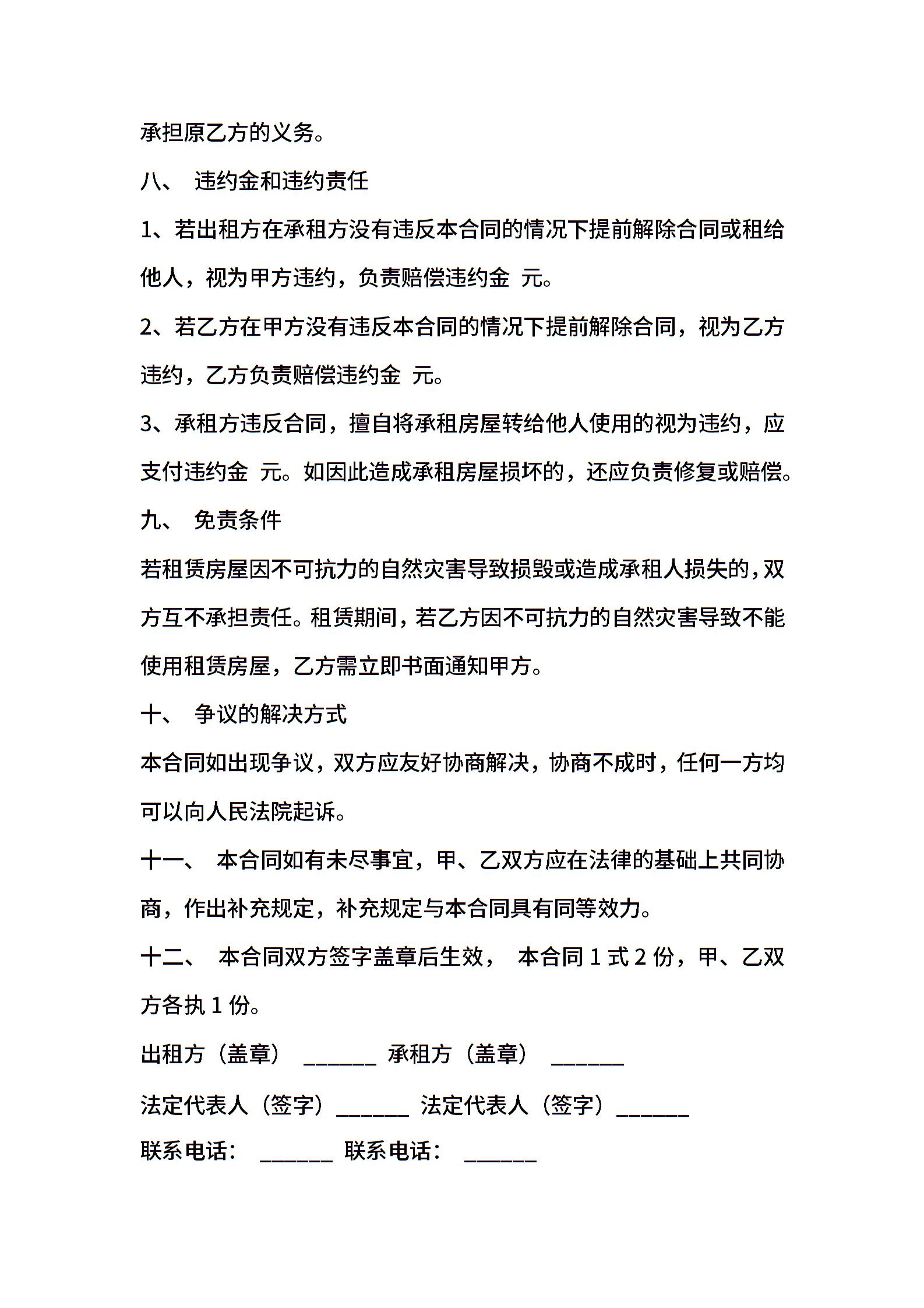 承担原乙方的义务。

八、 违约金和违约责任

1、若出租方在承租方没有违反本合同的情况下提前解除合同或租给他人，视为甲方违约，负责赔偿违约金 元。

2、若乙方在甲方没有违反本合同的情况下提前解除合同，视为乙方违约，乙方负责赔偿违约金 元。

3、承租方违反合同，擅自将承租房屋转给他人使用的视为违约，应支付违约金 元。如因此造成承租房屋损坏的，还应负责修复或赔偿。

九、 免责条件

若租赁房屋因不可抗力的自然灾害导致损毁或造成承租人损失的，双方互不承担责任。租赁期间，若乙方因不可抗力的自然灾害导致不能使用租赁房屋，乙方需立即书面通知甲方。

十、 争议的解决方式

本合同如出现争议，双方应友好协商解决，协商不成时，任何一方均可以向人民法院起诉。

十一、 本合同如有未尽事宜，甲、乙双方应在法律的基础上共同协商，作出补充规定，补充规定与本合同具有同等效力。

十二、 本合同双方签字盖章后生效， 本合同 1 式 2 份，甲、乙双方各执 1 份。

出租方（盖章） ______ 承租方（盖章） ______

法定代表人（签字）______ 法定代表人（签字）______

联系电话： ______ 联系电话： ______